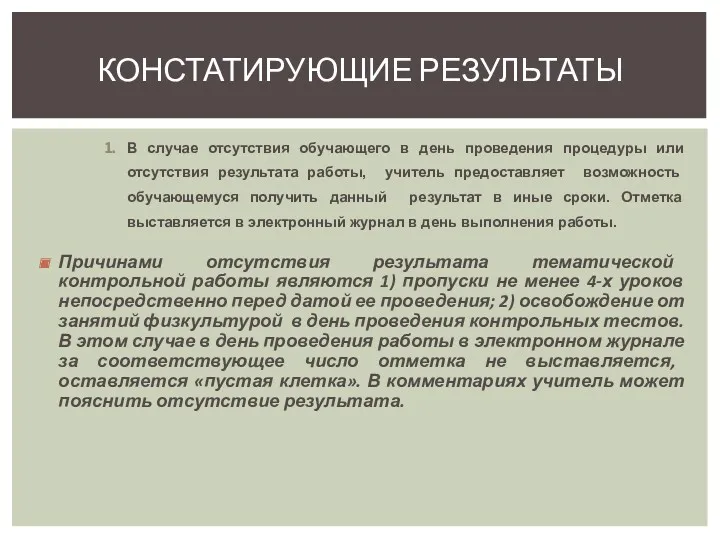 КОНСТАТИРУЮЩИЕ РЕЗУЛЬТАТЫ

1. В случае отсутствия обучающего в день проведения процедуры или отсутствия результата работы, учитель предоставляет возможность обучающемуся получить данный результат в иные сроки. Отметка выставляется в электронный журнал в день выполнения работы.

Причинами отсутствия результата тематической контрольной работы являются 1) пропуски не менее 4-х уроков непосредственно перед датой ее проведения; 2) освобождение от занятий физкультурой в день проведения контрольных тестов. В этом случае в день проведения работы в электронном журнале за соответствующее число отметка не выставляется, оставляется «пустая клетка». В комментариях учитель может пояснить отсутствие результата.